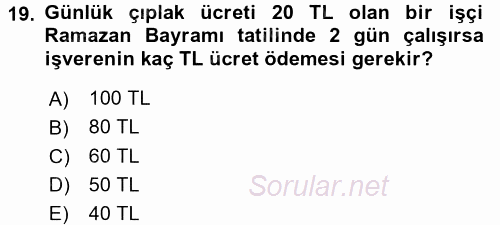 19. Günlük çıplak ücreti 20 TL olan bir işçi Ramazan Bayramı tatilinde 2 gün çalışırsa işverenin kaç TL ücret ödemesi gerekir?

A) 100 TL
B) 80 TL
C) 60 TL
D) 50 TL
E) 40 TL

Sorular.net